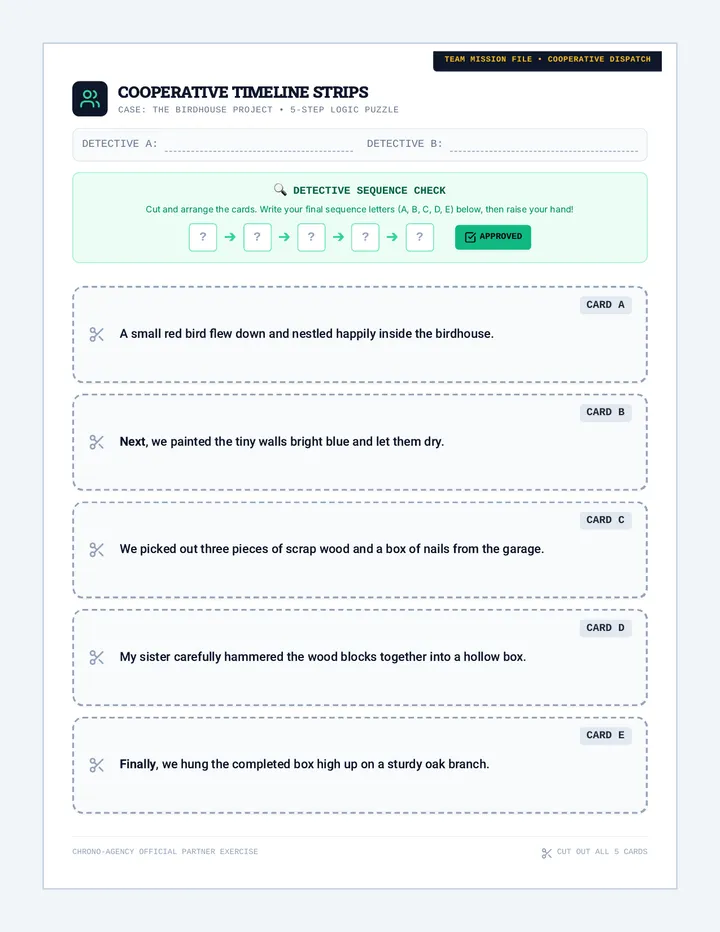 TEAM MISSION FILE • COOPERATIVE DISPATCH

COOPERATIVE TIMELINE STRIPS

CASE: THE BIRDHOUSE PROJECT • 5-STEP LOGIC PUZZLE

DETECTIVE A:

DETECTIVE B:

DETECTIVE SEQUENCE CHECK

Cut and arrange the cards. Write your final sequence letters (A, B, C, D, E) below, then raise your hand!

? → ? → ? → ? → ?

APPROVED

CARD A

A small red bird flew down and nestled happily inside the birdhouse.

CARD B

Next, we painted the tiny walls bright blue and let them dry.

CARD C

We picked out three pieces of scrap wood and a box of nails from the garage.

CARD D

My sister carefully hammered the wood blocks together into a hollow box.

CARD E

Finally, we hung the completed box high up on a sturdy oak branch.

CHRONO-AGENCY OFFICIAL PARTNER EXERCISE

CUT OUT ALL 5 CARDS